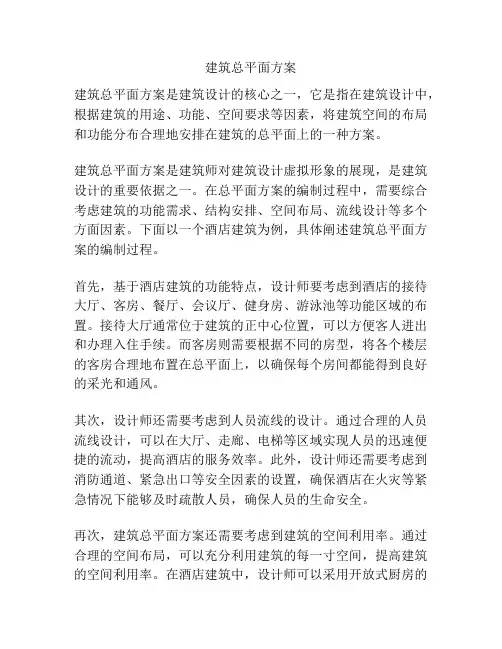 建筑总平面方案

建筑总平面方案是建筑设计的核心之一，它是指在建筑设计中，根据建筑的用途、功能、空间要求等因素，将建筑空间的布局和功能分布合理地安排在建筑的总平面上的一种方案。

建筑总平面方案是建筑师对建筑设计虚拟形象的展现，是建筑设计的重要依据之一。在总平面方案的编制过程中，需要综合考虑建筑的功能需求、结构安排、空间布局、流线设计等多个方面因素。下面以一个酒店建筑为例，具体阐述建筑总平面方案的编制过程。

首先，基于酒店建筑的功能特点，设计师要考虑到酒店的接待大厅、客房、餐厅、会议厅、健身房、游泳池等功能区域的布置。接待大厅通常位于建筑的正中心位置，可以方便客人进出和办理入住手续。而客房则需要根据不同的房型，将各个楼层的客房合理地布置在总平面上，以确保每个房间都能得到良好的采光和通风。

其次，设计师还需要考虑到人员流线的设计。通过合理的人员流线设计，可以在大厅、走廊、电梯等区域实现人员的迅速便捷的流动，提高酒店的服务效率。此外，设计师还需要考虑到消防通道、紧急出口等安全因素的设置，确保酒店在火灾等紧急情况下能够及时疏散人员，确保人员的生命安全。

再次，建筑总平面方案还需要考虑到建筑的空间利用率。通过合理的空间布局，可以充分利用建筑的每一寸空间，提高建筑的空间利用率。在酒店建筑中，设计师可以采用开放式厨房的